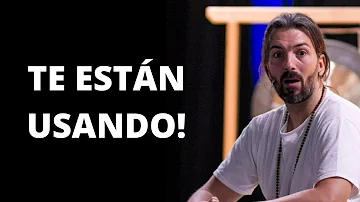 TE ESTÁN USANDO!